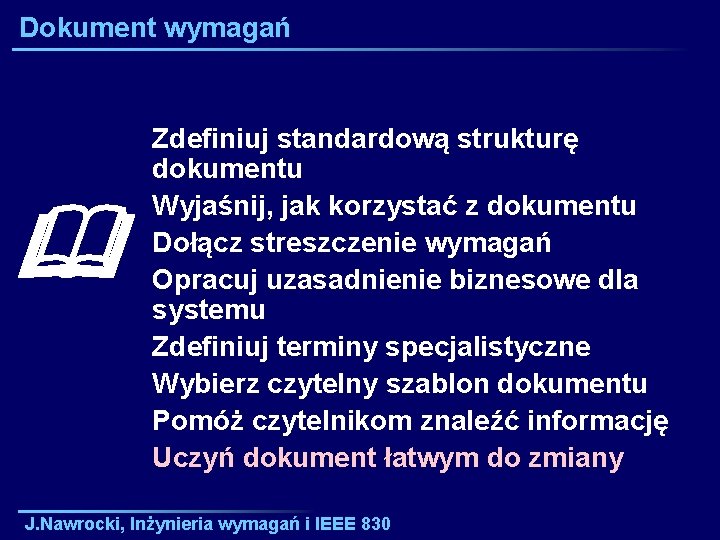 Dokument wymagań

Zdefiniuj standardową strukturę dokumentu

Wyjaśnij, jak korzystać z dokumentu

Dołącz streszczenie wymagań

Opracuj uzasadnienie biznesowe dla systemu

Zdefiniuj terminy specjalistyczne

Wybierz czytelny szablon dokumentu

Pomóż czytelnikom znaleźć informację

Uczyń dokument łatwym do zmiany

J.Nawrocki, Inżynieria wymagań i IEEE 830